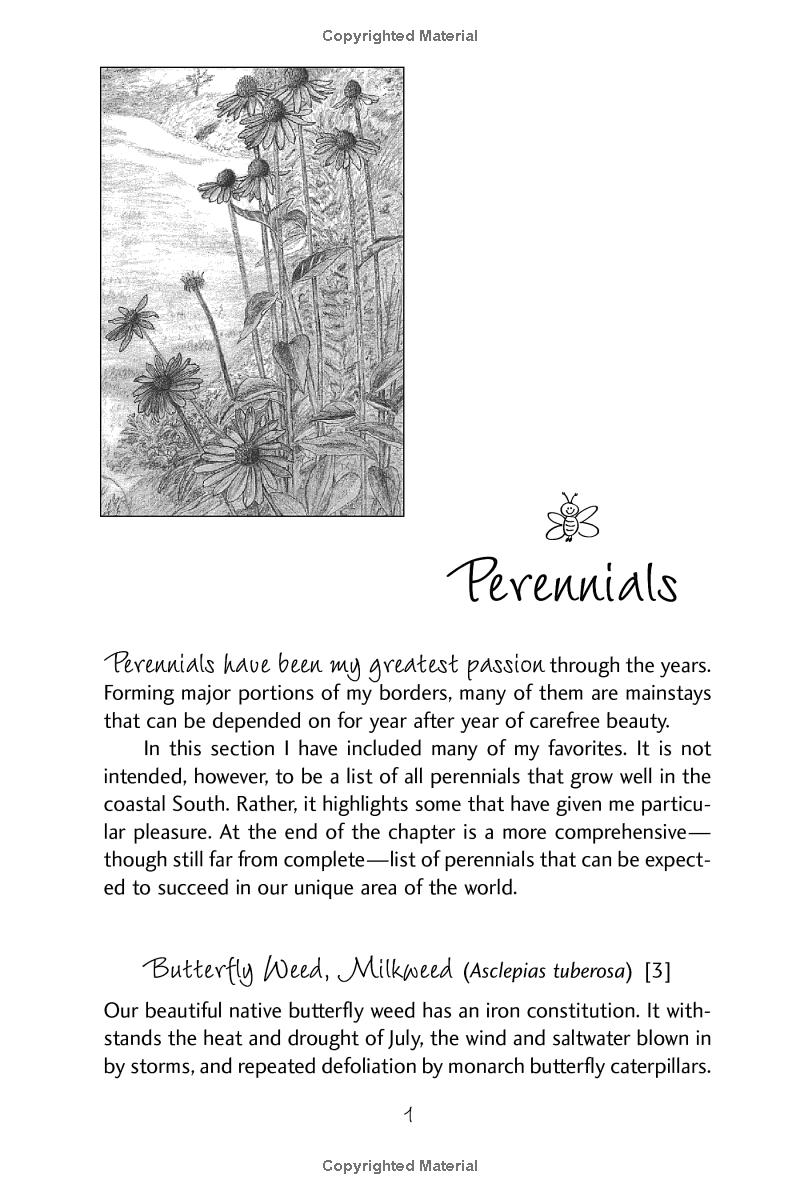 Copyrighted Material

Perennials

Perennials have been my greatest passion through the years. Forming major portions of my borders, many of them are mainstays that can be depended on for year after year of carefree beauty.

In this section I have included many of my favorites. It is not intended, however, to be a list of all perennials that grow well in the coastal South. Rather, it highlights some that have given me particular pleasure. At the end of the chapter is a more comprehensive—though still far from complete—list of perennials that can be expected to succeed in our unique area of the world.

Butterfly Weed, Milkweed (Asclepias tuberosa) [3]

Our beautiful native butterfly weed has an iron constitution. It withstands the heat and drought of July, the wind and saltwater blown in by storms, and repeated defoliation by monarch butterfly caterpillars.

1

Copyrighted Material